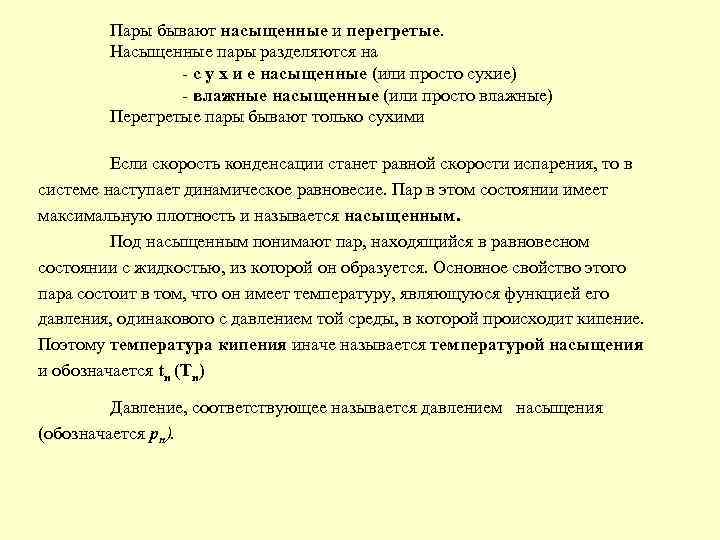 Пары бывают насыщенные и перегретые.
Насыщенные пары разделяются на
- с у х и е насыщенные (или просто сухие)
- влажные насыщенные (или просто влажные)
Перегретые пары бывают только сухими

Если скорость конденсации станет равной скорости испарения, то в системе наступает динамическое равновесие. Пар в этом состоянии имеет максимальную плотность и называется насыщенным.

Под насыщенным понимают пар, находящийся в равновесном состоянии с жидкостью, из которой он образуется. Основное свойство этого пара состоит в том, что он имеет температуру, являющуюся функцией его давления, одинакового с давлением той среды, в которой происходит кипение. Поэтому температура кипения иначе называется температурой насыщения и обозначается $t_н$ ($T_н$)

Давление, соответствующее называется давлением насыщения (обозначается $p_н$).